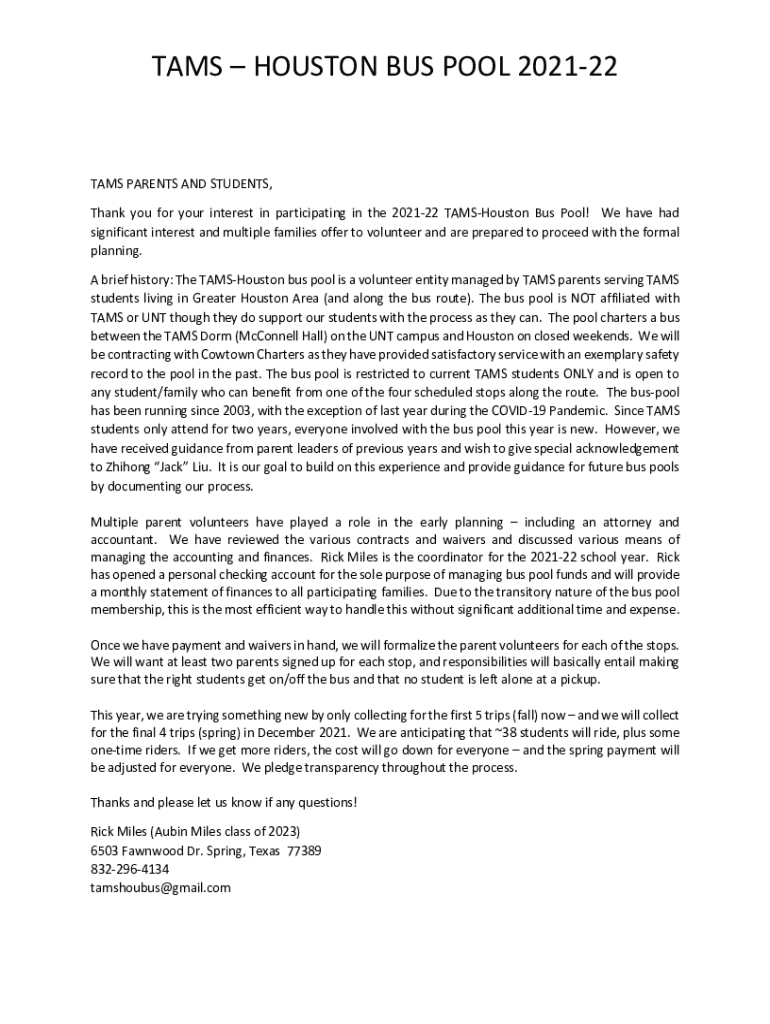 TAMS – HOUSTON BUS POOL 2021-22

TAMS PARENTS AND STUDENTS,

Thank you for your interest in participating in the 2021-22 TAMS-Houston Bus Pool! We have had significant interest and multiple families offer to volunteer and are prepared to proceed with the formal planning.

A brief history: The TAMS-Houston bus pool is a volunteer entity managed by TAMS parents serving TAMS students living in Greater Houston Area (and along the bus route). The bus pool is NOT affiliated with TAMS or UNT though they do support our students with the process as they can. The pool charters a bus between the TAMS Dorm (McConnell Hall) on the UNT campus and Houston on closed weekends. We will be contracting with Cowtown Charters as they have provided satisfactory service with an exemplary safety record to the pool in the past. The bus pool is restricted to current TAMS students ONLY and is open to any student/family who can benefit from one of the four scheduled stops along the route. The bus-pool has been running since 2003, with the exception of last year during the COVID-19 Pandemic. Since TAMS students only attend for two years, everyone involved with the bus pool this year is new. However, we have received guidance from parent leaders of previous years and wish to give special acknowledgement to Zhihong "Jack" Liu. It is our goal to build on this experience and provide guidance for future bus pools by documenting our process.

Multiple parent volunteers have played a role in the early planning – including an attorney and accountant. We have reviewed the various contracts and waivers and discussed various means of managing the accounting and finances. Rick Miles is the coordinator for the 2021-22 school year. Rick has opened a personal checking account for the sole purpose of managing bus pool funds and will provide a monthly statement of finances to all participating families. Due to the transitory nature of the bus pool membership, this is the most efficient way to handle this without significant additional time and expense.

Once we have payment and waivers in hand, we will formalize the parent volunteers for each of the stops. We will want at least two parents signed up for each stop, and responsibilities will basically entail making sure that the right students get on/off the bus and that no student is left alone at a pickup.

This year, we are trying something new by only collecting for the first 5 trips (fall) now – and we will collect for the final 4 trips (spring) in December 2021. We are anticipating that ~38 students will ride, plus some one-time riders. If we get more riders, the cost will go down for everyone – and the spring payment will be adjusted for everyone. We pledge transparency throughout the process.

Thanks and please let us know if any questions!

Rick Miles (Aubin Miles class of 2023)
6503 Fawnwood Dr. Spring, Texas 77389
832-296-4134
tamshoubus@gmail.com